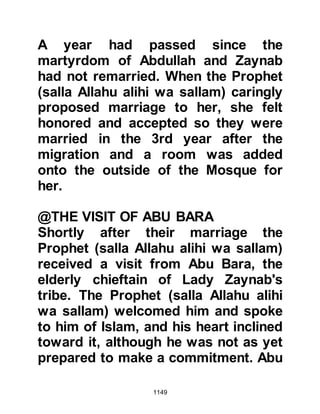 A year had passed since the martyrdom of Abdullah and Zaynab had not remarried. When the Prophet (salla Allahu alihi wa sallam) caringly proposed marriage to her, she felt honored and accepted so they were married in the 3rd year after the migration and a room was added onto the outside of the Mosque for her.

@THE VISIT OF ABU BARA
Shortly after their marriage the Prophet (salla Allahu alihi wa sallam) received a visit from Abu Bara, the elderly chieftain of Lady Zaynab's tribe. The Prophet (salla Allahu alihi wa sallam) welcomed him and spoke to him of Islam, and his heart inclined toward it, although he was not as yet prepared to make a commitment. Abu

1149